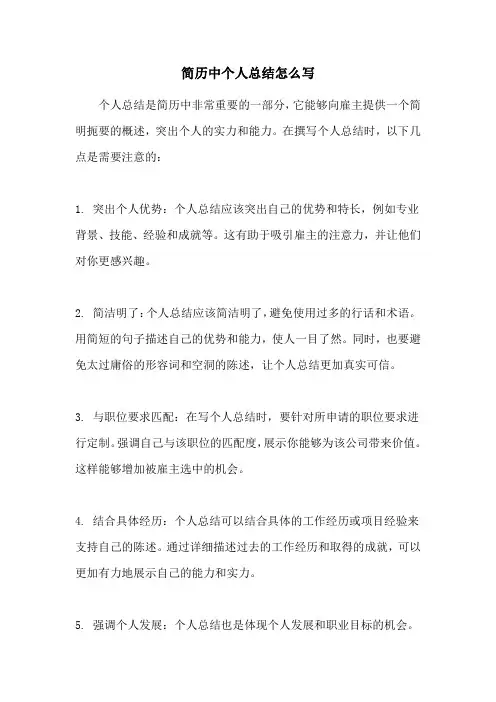 简历中个人总结怎么写

个人总结是简历中非常重要的一部分，它能够向雇主提供一个简明扼要的概述，突出个人的实力和能力。在撰写个人总结时，以下几点是需要注意的：

1. 突出个人优势：个人总结应该突出自己的优势和特长，例如专业背景、技能、经验和成就等。这有助于吸引雇主的注意力，并让他们对你更感兴趣。

2. 简洁明了：个人总结应该简洁明了，避免使用过多的行话和术语。用简短的句子描述自己的优势和能力，使人一目了然。同时，也要避免太过庸俗的形容词和空洞的陈述，让个人总结更加真实可信。

3. 与职位要求匹配：在写个人总结时，要针对所申请的职位要求进行定制。强调自己与该职位的匹配度，展示你能够为该公司带来价值。这样能够增加被雇主选中的机会。

4. 结合具体经历：个人总结可以结合具体的工作经历或项目经验来支持自己的陈述。通过详细描述过去的工作经历和取得的成就，可以更加有力地展示自己的能力和实力。

5. 强调个人发展：个人总结也是体现个人发展和职业目标的机会。